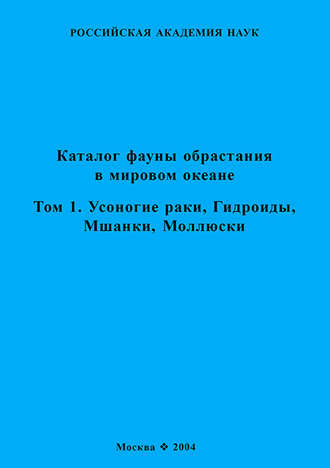 РОССИЙСКАЯ АКАДЕМИЯ НАУК

Каталог фауны обрастания в мировом океане

Том 1. Усоногие раки, Гидроиды, Мшанки, Моллюски

Москва ❖ 2004